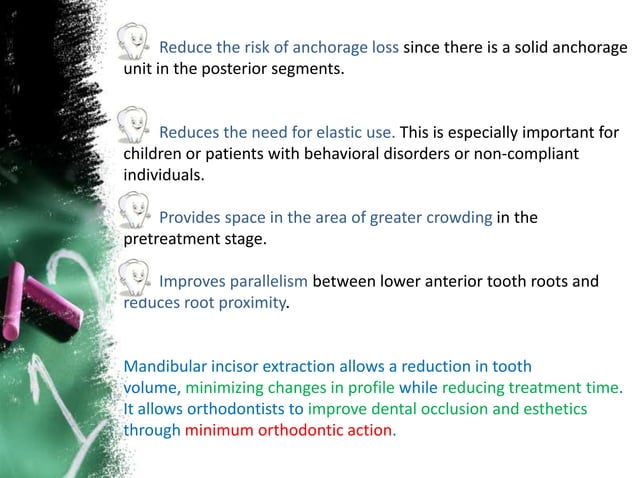 Reduce the risk of anchorage loss since there is a solid anchorage unit in the posterior segments.

Reduces the need for elastic use. This is especially important for children or patients with behavioral disorders or non-compliant individuals.

Provides space in the area of greater crowding in the pretreatment stage.

Improves parallelism between lower anterior tooth roots and reduces root proximity.

Mandibular incisor extraction allows a reduction in tooth volume, minimizing changes in profile while reducing treatment time. It allows orthodontists to improve dental occlusion and esthetics through minimum orthodontic action.